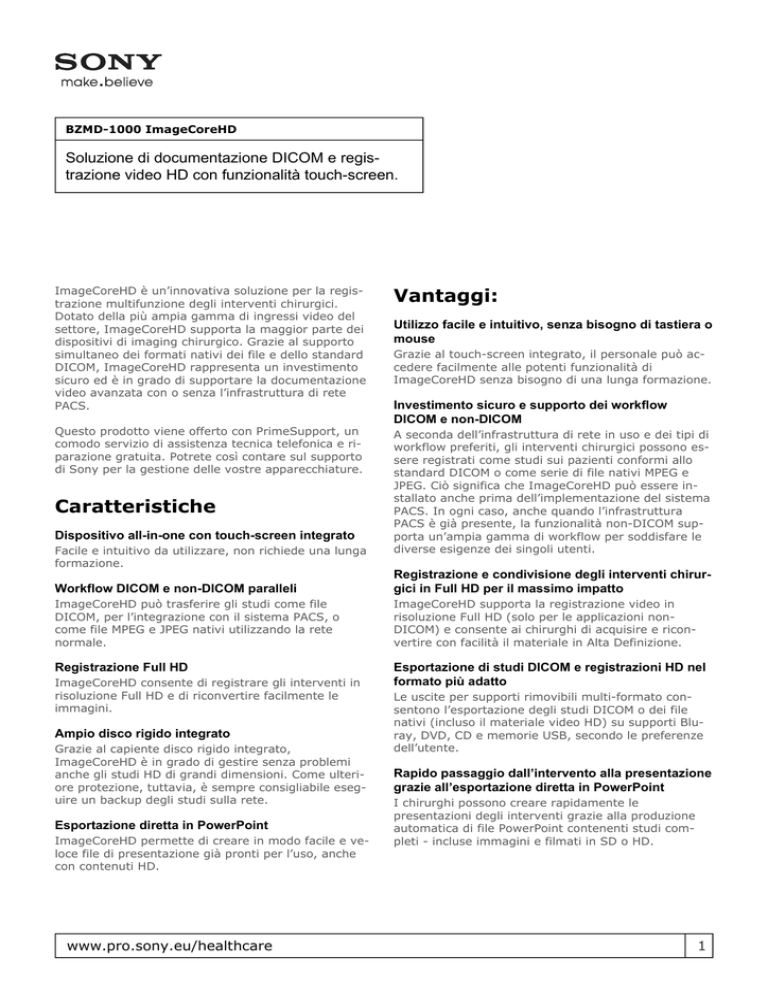 SONY
make.believe

BZMD-1000 ImageCoreHD

Soluzione di documentazione DICOM e registrazione video HD con funzionalità touch-screen.

ImageCoreHD è un'innovativa soluzione per la registrazione multifunzione degli interventi chirurgici. Dotato della più ampia gamma di ingressi video del settore, ImageCoreHD supporta la maggior parte dei dispositivi di imaging chirurgico. Grazie al supporto simultaneo dei formati nativi dei file e dello standard DICOM, ImageCoreHD rappresenta un investimento sicuro ed è in grado di supportare la documentazione video avanzata con o senza l'infrastruttura di rete PACS.

Questo prodotto viene offerto con PrimeSupport, un comodo servizio di assistenza tecnica telefonica e riparazione gratuita. Potrete così contare sul supporto di Sony per la gestione delle vostre apparecchiature.

Caratteristiche

Dispositivo all-in-one con touch-screen integrato
Facile e intuitivo da utilizzare, non richiede una lunga formazione.

Workflow DICOM e non-DICOM paralleli
ImageCoreHD può trasferire gli studi come file DICOM, per l'integrazione con il sistema PACS, o come file MPEG e JPEG nativi utilizzando la rete normale.

Registrazione Full HD
ImageCoreHD consente di registrare gli interventi in risoluzione Full HD e di riconvertire facilmente le immagini.

Ampio disco rigido integrato
Grazie al capiente disco rigido integrato, ImageCoreHD è in grado di gestire senza problemi anche gli studi HD di grandi dimensioni. Come ulteriore protezione, tuttavia, è sempre consigliabile eseguire un backup degli studi sulla rete.

Esportazione diretta in PowerPoint
ImageCoreHD permette di creare in modo facile e veloce file di presentazione già pronti per l'uso, anche con contenuti HD.

Vantaggi:

Utilizzo facile e intuitivo, senza bisogno di tastiera o mouse
Grazie al touch-screen integrato, il personale può accedere facilmente alle potenti funzionalità di ImageCoreHD senza bisogno di una lunga formazione.

Investimento sicuro e supporto dei workflow DICOM e non-DICOM
A seconda dell'infrastruttura di rete in uso e dei tipi di workflow preferiti, gli interventi chirurgici possono essere registrati come studi sui pazienti conformi allo standard DICOM o come serie di file nativi MPEG e JPEG. Ciò significa che ImageCoreHD può essere installato anche prima dell'implementazione del sistema PACS. In ogni caso, anche quando l'infrastruttura PACS è già presente, la funzionalità non-DICOM supporta un'ampia gamma di workflow per soddisfare le diverse esigenze dei singoli utenti.

Registrazione e condivisione degli interventi chirurgici in Full HD per il massimo impatto
ImageCoreHD supporta la registrazione video in risoluzione Full HD (solo per le applicazioni non-DICOM) e consente ai chirurghi di acquisire e riconvertire con facilità il materiale in Alta Definizione.

Esportazione di studi DICOM e registrazioni HD nel formato più adatto
Le uscite per supporti rimovibili multi-formato consentono l'esportazione degli studi DICOM o dei file nativi (incluso il materiale video HD) su supporti Blu-ray, DVD, CD e memorie USB, secondo le preferenze dell'utente.

Rapido passaggio dall'intervento alla presentazione grazie all'esportazione diretta in PowerPoint
I chirurghi possono creare rapidamente le presentazioni degli interventi grazie alla produzione automatica di file PowerPoint contenenti studi completi - incluse immagini e filmati in SD o HD.

www.pro.sony.eu/healthcare
1